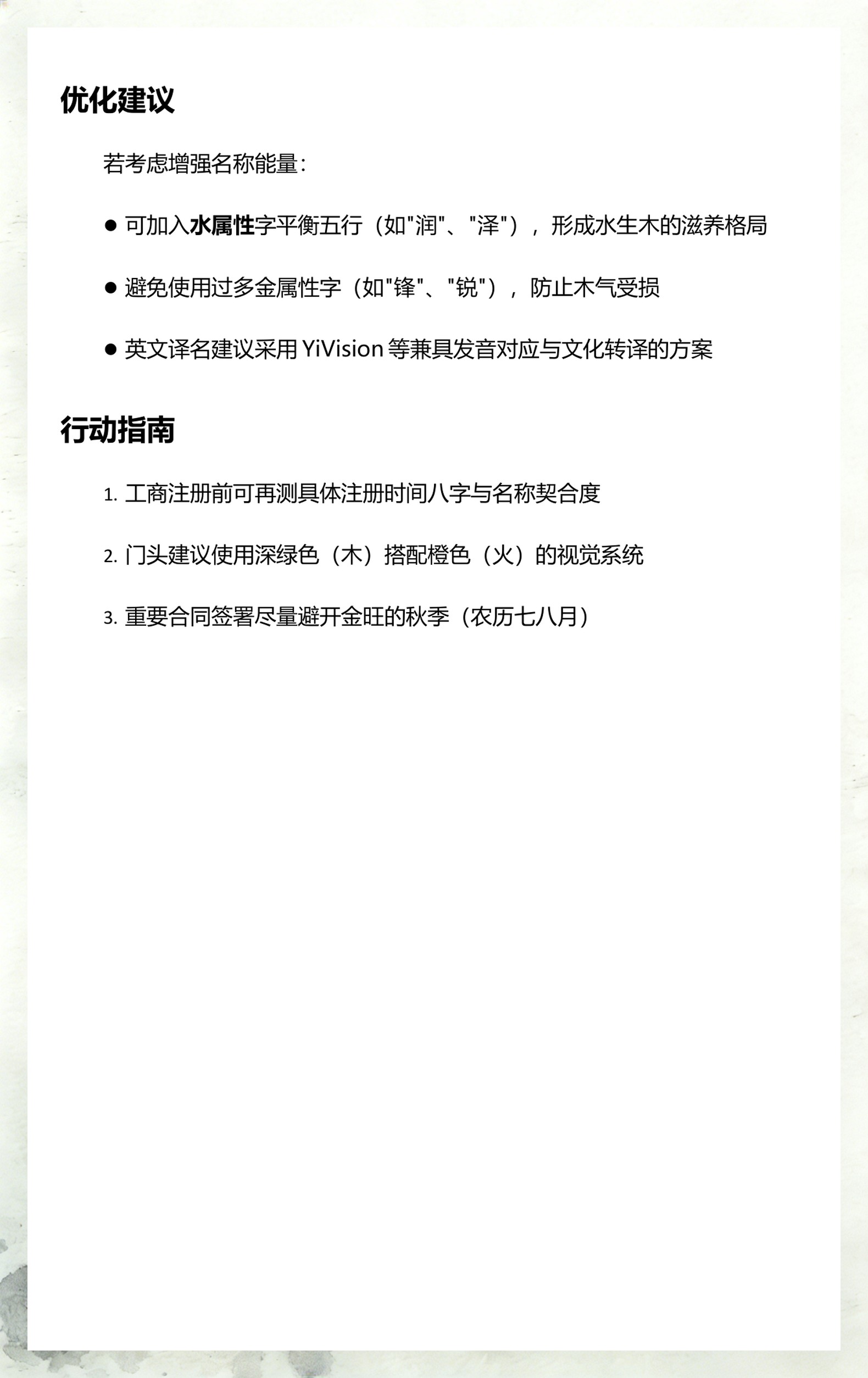 优化建议

若考虑增强名称能量：

● 可加入水属性字平衡五行（如"润"、"泽"），形成水生木的滋养格局

● 避免使用过多金属性字（如"锋"、"锐"），防止木气受损

● 英文译名建议采用 YiVision 等兼具发音对应与文化转译的方案

行动指南

1. 工商注册前可再测具体注册时间八字与名称契合度

2. 门头建议使用深绿色（木）搭配橙色（火）的视觉系统

3. 重要合同签署尽量避开金旺的秋季（农历七八月）